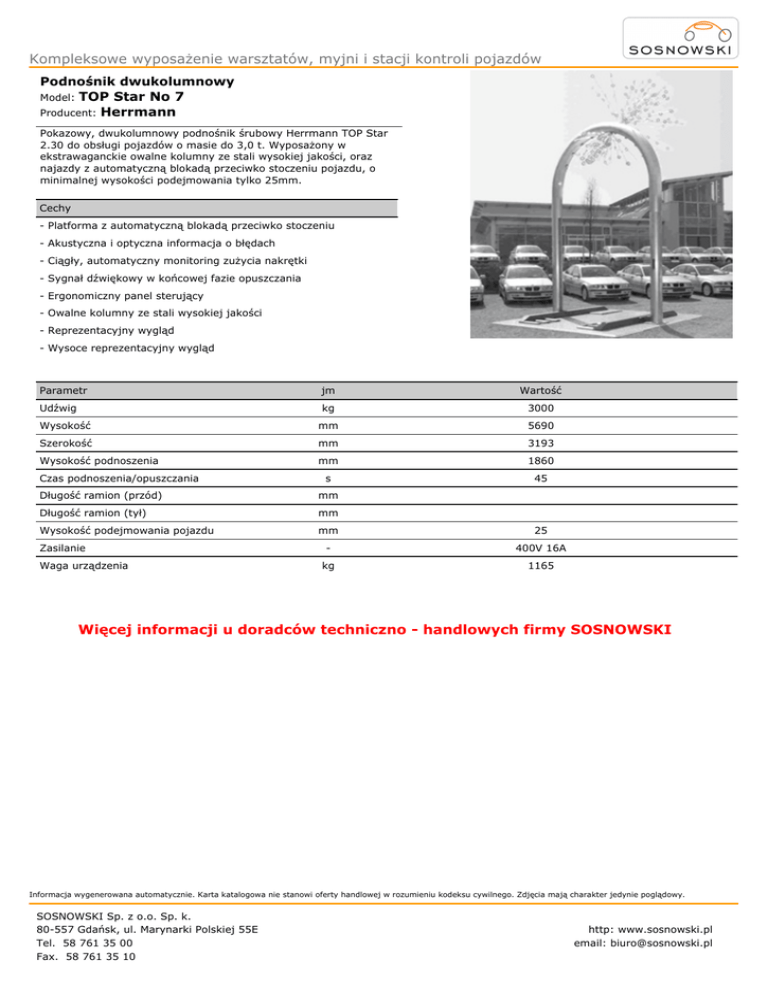 Kompleksowe wyposażenie warsztatów, myjni i stacji kontroli pojazdów

SOSNOWSKI

Podnośnik dwukolumnowy
Model: TOP Star No 7
Producent: Herrmann

Pokazowy, dwukolumnowy podnośnik śrubowy Herrmann TOP Star 2.30 do obsługi pojazdów o masie do 3,0 t. Wyposażony w ekstrawaganckie owalne kolumny ze stali wysokiej jakości, oraz najazdy z automatyczną blokadą przeciwko stoczeniu pojazdu, o minimalnej wysokości podejmowania tylko 25mm.

Cechy
- Platforma z automatyczną blokadą przeciwko stoczeniu
- Akustyczna i optyczna informacja o błędach
- Ciągły, automatyczny monitoring zużycia nakrętki
- Sygnał dźwiękowy w końcowej fazie opuszczania
- Ergonomiczny panel sterujący
- Owalne kolumny ze stali wysokiej jakości
- Reprezentacyjny wygląd
- Wysoce reprezentacyjny wygląd

| Parametr | jm | Wartość |
|---|---|---|
| Udźwig | kg | 3000 |
| Wysokość | mm | 5690 |
| Szerokość | mm | 3193 |
| Wysokość podnoszenia | mm | 1860 |
| Czas podnoszenia/opuszczania | s | 45 |
| Długość ramion (przód) | mm | |
| Długość ramion (tył) | mm | |
| Wysokość podejmowania pojazdu | mm | 25 |
| Zasilanie | - | 400V 16A |
| Waga urządzenia | kg | 1165 |

Więcej informacji u doradców techniczno - handlowych firmy SOSNOWSKI

Informacja wygenerowana automatycznie. Karta katalogowa nie stanowi oferty handlowej w rozumieniu kodeksu cywilnego. Zdjęcia mają charakter jedynie poglądowy.

SOSNOWSKI Sp. z o.o. Sp. k.
80-557 Gdańsk, ul. Marynarki Polskiej 55E
Tel. 58 761 35 00
Fax. 58 761 35 10

http: www.sosnowski.pl
email: biuro@sosnowski.pl